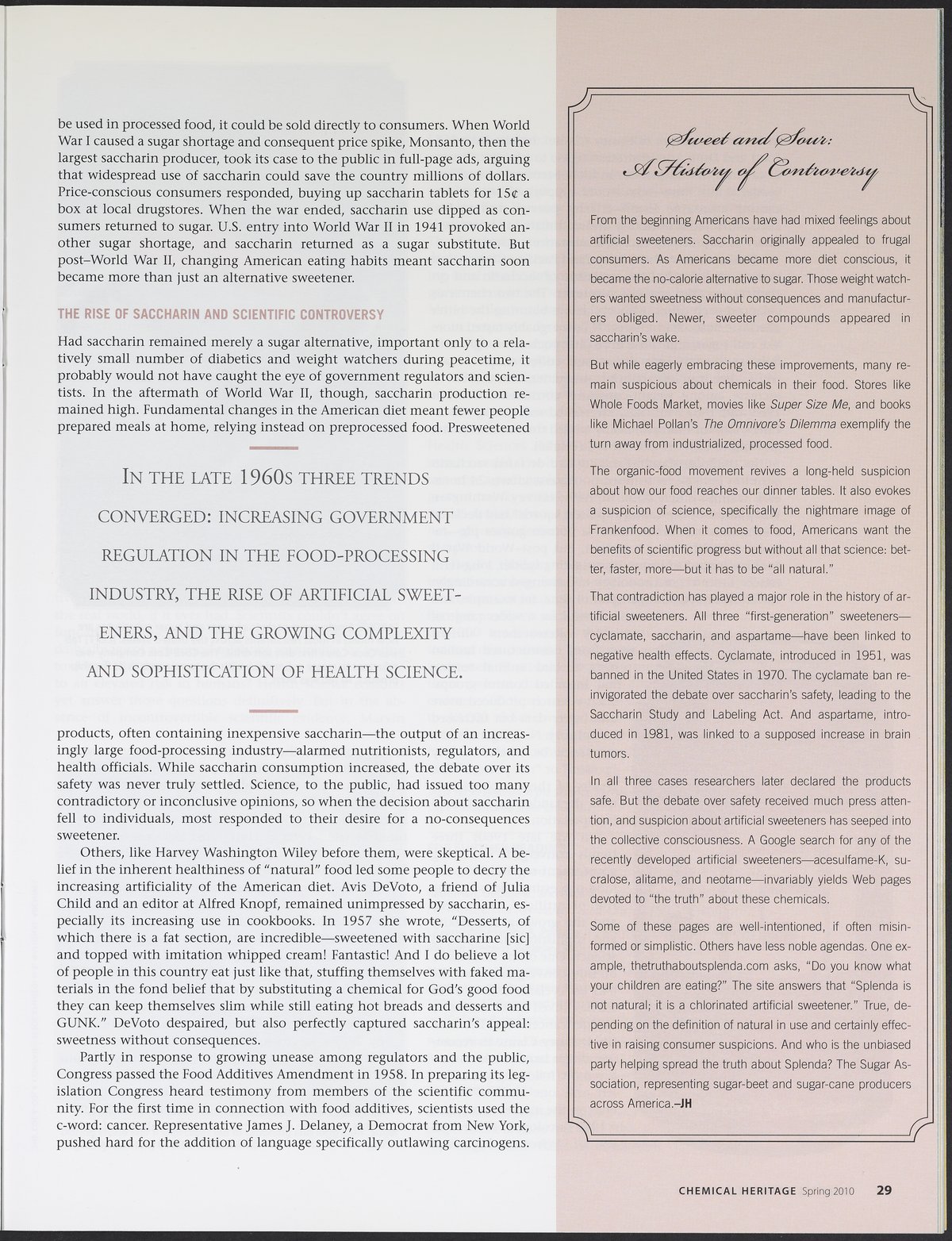 be used in processed food, it could be sold directly to consumers. When World War I caused a sugar shortage and consequent price spike, Monsanto, then the largest saccharin producer, took its case to the public in full-page ads, arguing that widespread use of saccharin could save the country millions of dollars. Price-conscious consumers responded, buying up saccharin tablets for 15¢ a box at local drugstores. When the war ended, saccharin use dipped as consumers returned to sugar. U.S. entry into World War II in 1941 provoked another sugar shortage, and saccharin returned as a sugar substitute. But post–World War II, changing American eating habits meant saccharin soon became more than just an alternative sweetener.

THE RISE OF SACCHARIN AND SCIENTIFIC CONTROVERSY

Had saccharin remained merely a sugar alternative, important only to a relatively small number of diabetics and weight watchers during peacetime, it probably would not have caught the eye of government regulators and scientists. In the aftermath of World War II, though, saccharin production remained high. Fundamental changes in the American diet meant fewer people prepared meals at home, relying instead on preprocessed food. Presweetened

IN THE LATE 1960S THREE TRENDS CONVERGED: INCREASING GOVERNMENT REGULATION IN THE FOOD-PROCESSING INDUSTRY, THE RISE OF ARTIFICIAL SWEETENERS, AND THE GROWING COMPLEXITY AND SOPHISTICATION OF HEALTH SCIENCE.

products, often containing inexpensive saccharin—the output of an increasingly large food-processing industry—alarmed nutritionists, regulators, and health officials. While saccharin consumption increased, the debate over its safety was never truly settled. Science, to the public, had issued too many contradictory or inconclusive opinions, so when the decision about saccharin fell to individuals, most responded to their desire for a no-consequences sweetener.

Others, like Harvey Washington Wiley before them, were skeptical. A belief in the inherent healthiness of "natural" food led some people to decry the increasing artificiality of the American diet. Avis DeVoto, a friend of Julia Child and an editor at Alfred Knopf, remained unimpressed by saccharin, especially its increasing use in cookbooks. In 1957 she wrote, "Desserts, of which there is a fat section, are incredible—sweetened with saccharine [sic] and topped with imitation whipped cream! Fantastic! And I do believe a lot of people in this country eat just like that, stuffing themselves with faked materials in the fond belief that by substituting a chemical for God's good food they can keep themselves slim while still eating hot breads and desserts and GUNK." DeVoto despaired, but also perfectly captured saccharin's appeal: sweetness without consequences.

Partly in response to growing unease among regulators and the public, Congress passed the Food Additives Amendment in 1958. In preparing its legislation Congress heard testimony from members of the scientific community. For the first time in connection with food additives, scientists used the c-word: cancer. Representative James J. Delaney, a Democrat from New York, pushed hard for the addition of language specifically outlawing carcinogens.

Sweet and Sour: A History of Controversy

From the beginning Americans have had mixed feelings about artificial sweeteners. Saccharin originally appealed to frugal consumers. As Americans became more diet conscious, it became the no-calorie alternative to sugar. Those weight watchers wanted sweetness without consequences and manufacturers obliged. Newer, sweeter compounds appeared in saccharin's wake.

But while eagerly embracing these improvements, many remain suspicious about chemicals in their food. Stores like Whole Foods Market, movies like Super Size Me, and books like Michael Pollan's The Omnivore's Dilemma exemplify the turn away from industrialized, processed food.

The organic-food movement revives a long-held suspicion about how our food reaches our dinner tables. It also evokes a suspicion of science, specifically the nightmare image of Frankenfood. When it comes to food, Americans want the benefits of scientific progress but without all that science: better, faster, more—but it has to be "all natural."

That contradiction has played a major role in the history of artificial sweeteners. All three "first-generation" sweeteners—cyclamate, saccharin, and aspartame—have been linked to negative health effects. Cyclamate, introduced in 1951, was banned in the United States in 1970. The cyclamate ban reinvigorated the debate over saccharin's safety, leading to the Saccharin Study and Labeling Act. And aspartame, introduced in 1981, was linked to a supposed increase in brain tumors.

In all three cases researchers later declared the products safe. But the debate over safety received much press attention, and suspicion about artificial sweeteners has seeped into the collective consciousness. A Google search for any of the recently developed artificial sweeteners—acesulfame-K, sucralose, alitame, and neotame—invariably yields Web pages devoted to "the truth" about these chemicals.

Some of these pages are well-intentioned, if often misinformed or simplistic. Others have less noble agendas. One example, thetruthaboutsplenda.com asks, "Do you know what your children are eating?" The site answers that "Splenda is not natural; it is a chlorinated artificial sweetener." True, depending on the definition of natural in use and certainly effective in raising consumer suspicions. And who is the unbiased party helping spread the truth about Splenda? The Sugar Association, representing sugar-beet and sugar-cane producers across America.–JH

CHEMICAL HERITAGE Spring 2010 29